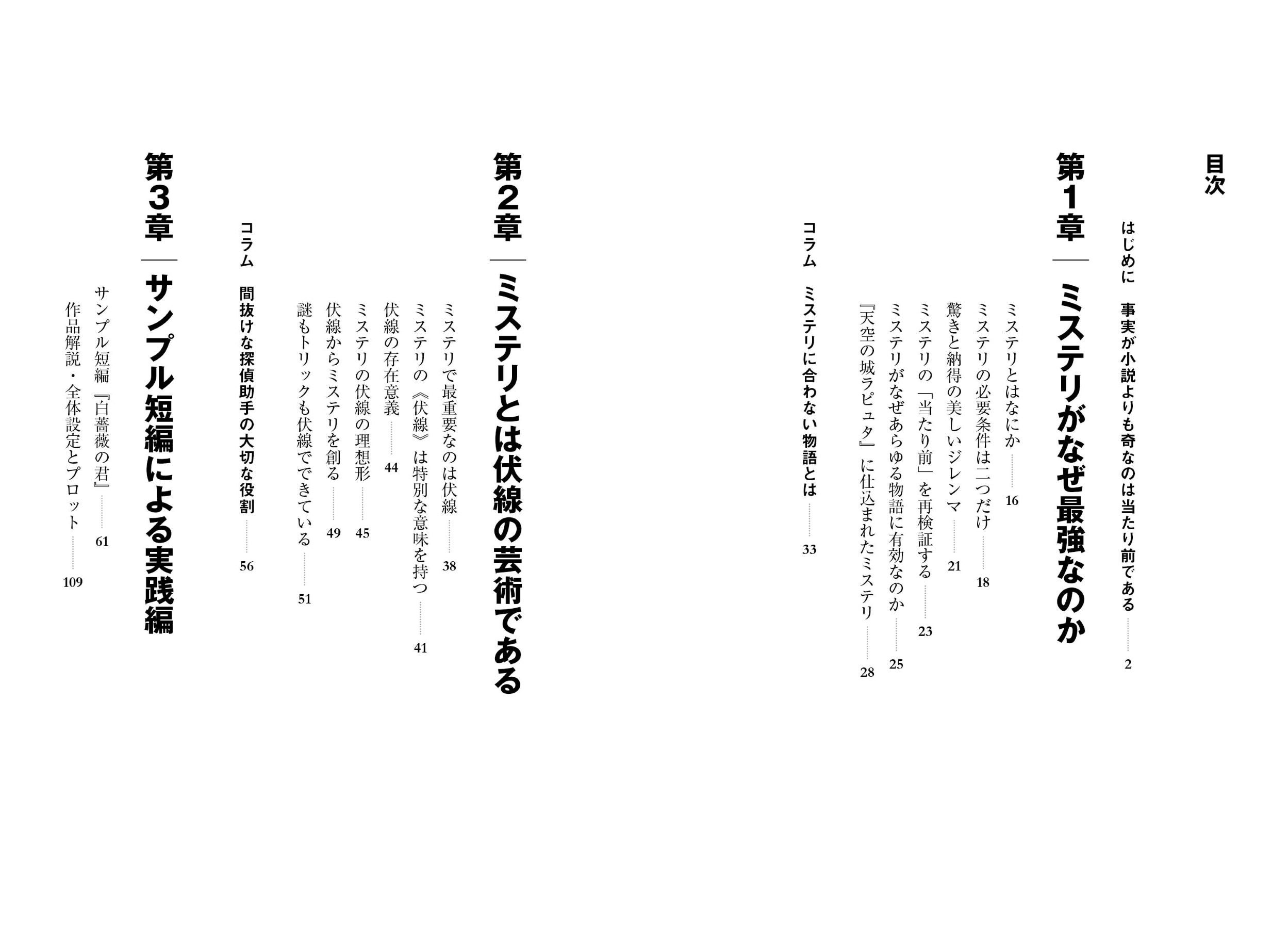 目次

はじめに　事実が小説よりも奇なのは当たり前である……2

第1章　ミステリがなぜ最強なのか

ミステリとはなにか……16
ミステリの必要条件は二つだけ……18
驚きと納得の美しいジレンマ……21
ミステリの「当たり前」を再検証する……23
ミステリがなぜあらゆる物語に有効なのか……25
『天空の城ラピュタ』に仕込まれたミステリ……28

コラム　ミステリに合わない物語とは……33

第2章　ミステリとは伏線の芸術である

ミステリで最重要なのは伏線……38
ミステリの《伏線》は特別な意味を持つ……41
伏線の存在意義……44
ミステリの伏線の理想形……45
伏線からミステリを創る……49
謎もトリックも伏線でできている……51

コラム　間抜けな探偵助手の大切な役割……56

第3章　サンプル短編による実践編

サンプル短編『白薔薇の君』……61
作品解説・全体設定とプロット……109